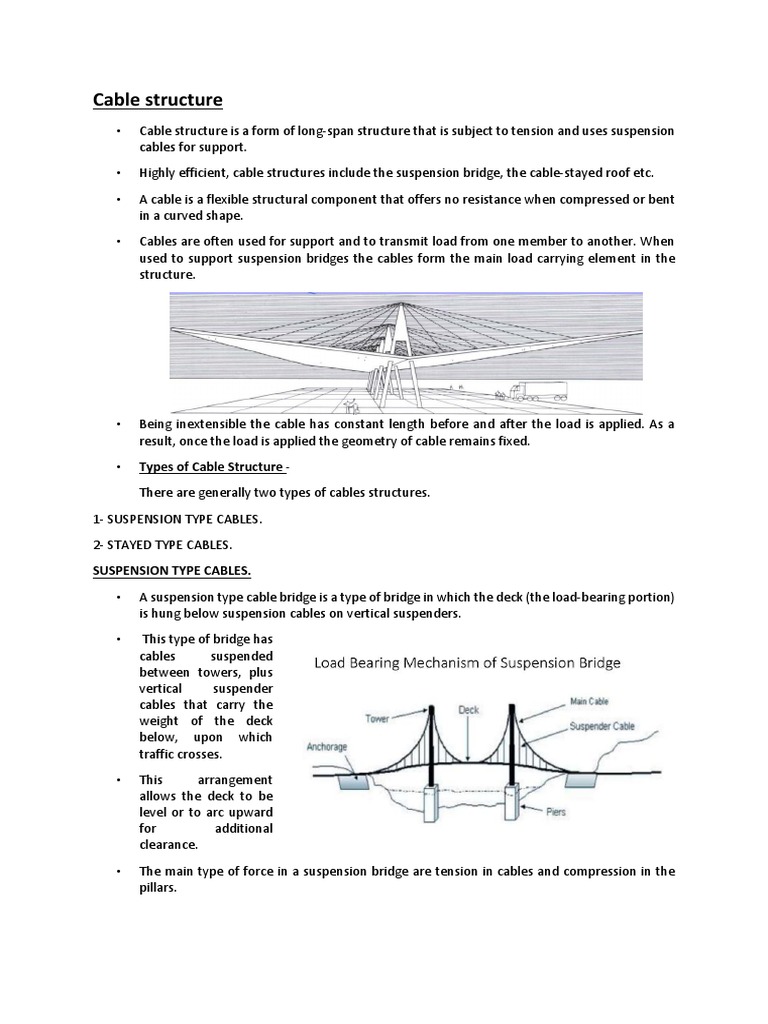 Cable structure

• Cable structure is a form of long-span structure that is subject to tension and uses suspension cables for support.

• Highly efficient, cable structures include the suspension bridge, the cable-stayed roof etc.

• A cable is a flexible structural component that offers no resistance when compressed or bent in a curved shape.

• Cables are often used for support and to transmit load from one member to another. When used to support suspension bridges the cables form the main load carrying element in the structure.

• Being inextensible the cable has constant length before and after the load is applied. As a result, once the load is applied the geometry of cable remains fixed.

• Types of Cable Structure -

There are generally two types of cables structures.

1- SUSPENSION TYPE CABLES.

2- STAYED TYPE CABLES.

SUSPENSION TYPE CABLES.

• A suspension type cable bridge is a type of bridge in which the deck (the load-bearing portion) is hung below suspension cables on vertical suspenders.

• This type of bridge has cables suspended between towers, plus vertical suspender cables that carry the weight of the deck below, upon which traffic crosses.

• This arrangement allows the deck to be level or to arc upward for additional clearance.

Load Bearing Mechanism of Suspension Bridge

Tower
Deck
Main Cable
Suspender Cable
Anchorage
Piers

• The main type of force in a suspension bridge are tension in cables and compression in the pillars.